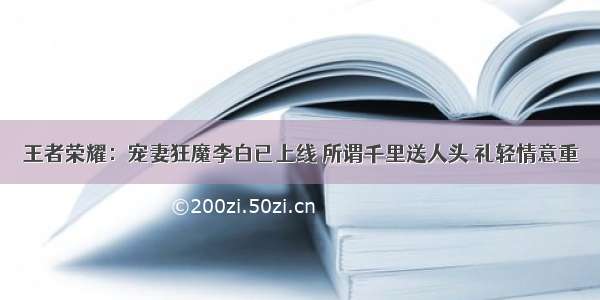 王者荣耀：宠妻狂魔李白已上线 所谓千里送人头 礼轻情意重

©200zi.50zi.cn